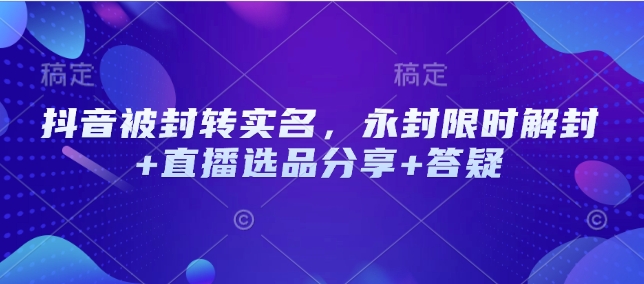 稿定 稿定

抖音被封转实名，永封限时解封+直播选品分享+答疑

© ©